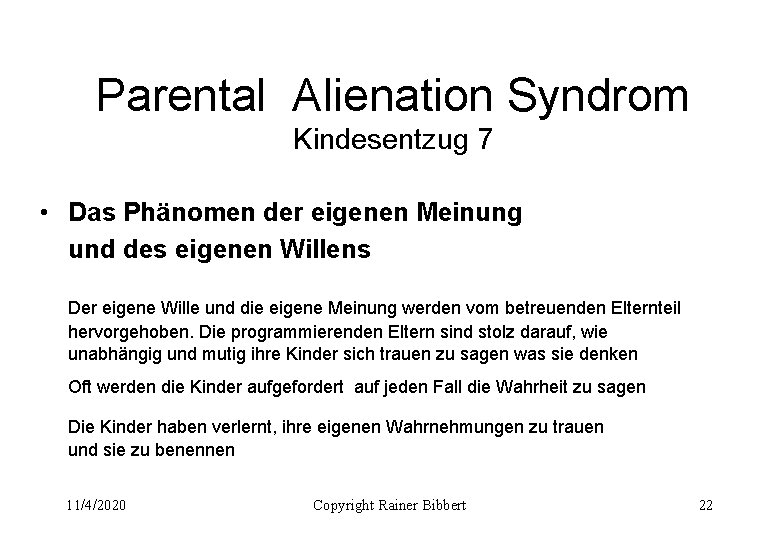 Parental Alienation Syndrom
Kindesentzug 7

• Das Phänomen der eigenen Meinung und des eigenen Willens

Der eigene Wille und die eigene Meinung werden vom betreuenden Elternteil hervorgehoben. Die programmierenden Eltern sind stolz darauf, wie unabhängig und mutig ihre Kinder sich trauen zu sagen was sie denken

Oft werden die Kinder aufgefordert auf jeden Fall die Wahrheit zu sagen

Die Kinder haben verlernt, ihre eigenen Wahrnehmungen zu trauen und sie zu benennen

11/4/2020 Copyright Rainer Bibbert 22